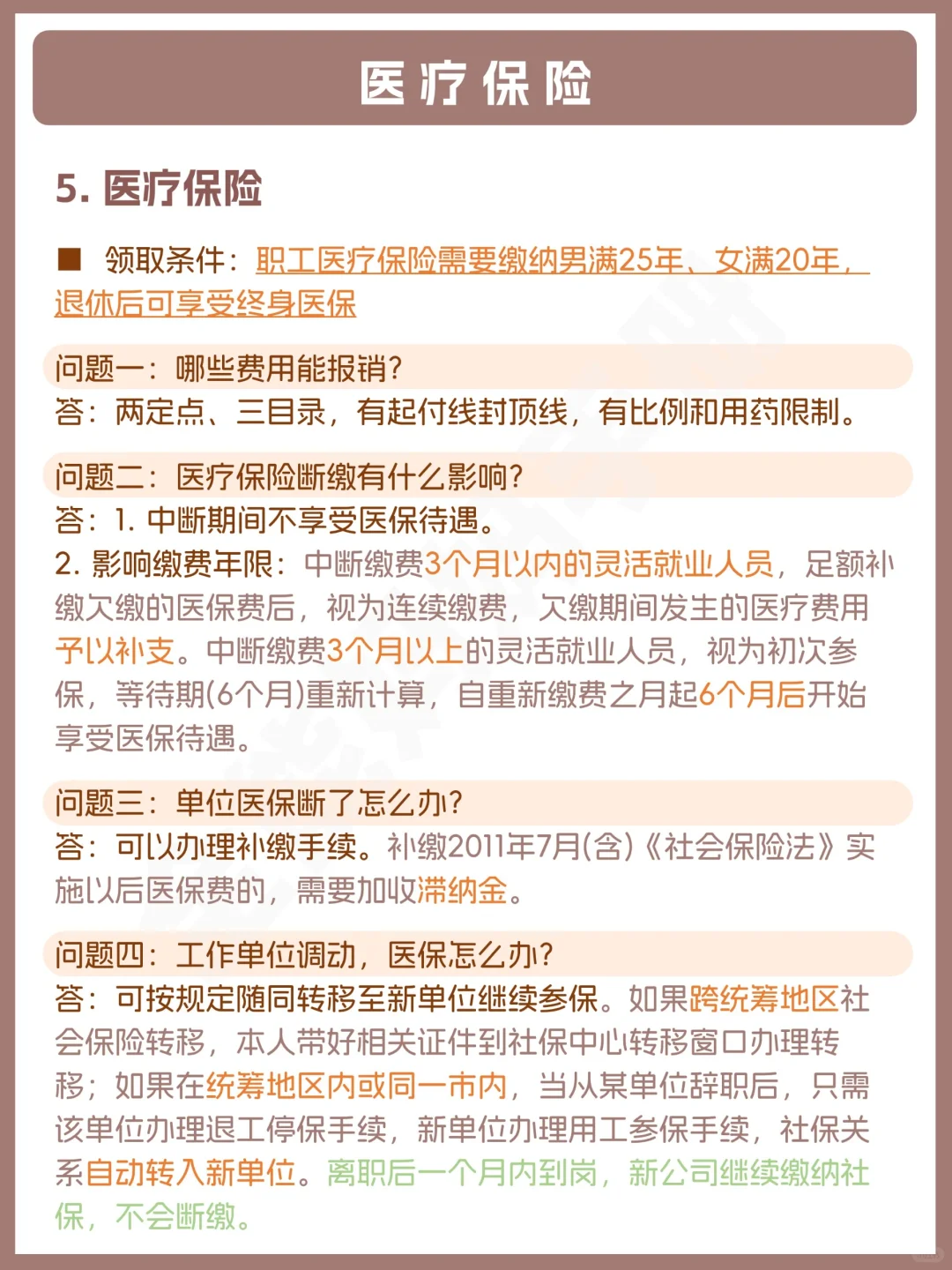 医疗保险

5. 医疗保险

■ 领取条件：职工医疗保险需要缴纳男满25年、女满20年，退休后可享受终身医保

问题一：哪些费用能报销？
答：两定点、三目录，有起付线封顶线，有比例和用药限制。

问题二：医疗保险断缴有什么影响？
答：1. 中断期间不享受医保待遇。
2. 影响缴费年限：中断缴费3个月以内的灵活就业人员，足额补缴欠缴的医保费后，视为连续缴费，欠缴期间发生的医疗费用予以补支。中断缴费3个月以上的灵活就业人员，视为初次参保，等待期(6个月)重新计算，自重新缴费之月起6个月后开始享受医保待遇。

问题三：单位医保断了怎么办？
答：可以办理补缴手续。补缴2011年7月(含)《社会保险法》实施以后医保费的，需要加收滞纳金。

问题四：工作单位调动，医保怎么办？
答：可按规定随同转移至新单位继续参保。如果跨统筹地区社会保险转移，本人带好相关证件到社保中心转移窗口办理转移；如果在统筹地区内或同一市内，当从某单位辞职后，只需该单位办理退工停保手续，新单位办理用工参保手续，社保关系自动转入新单位。离职后一个月内到岗，新公司继续缴纳社保，不会断缴。